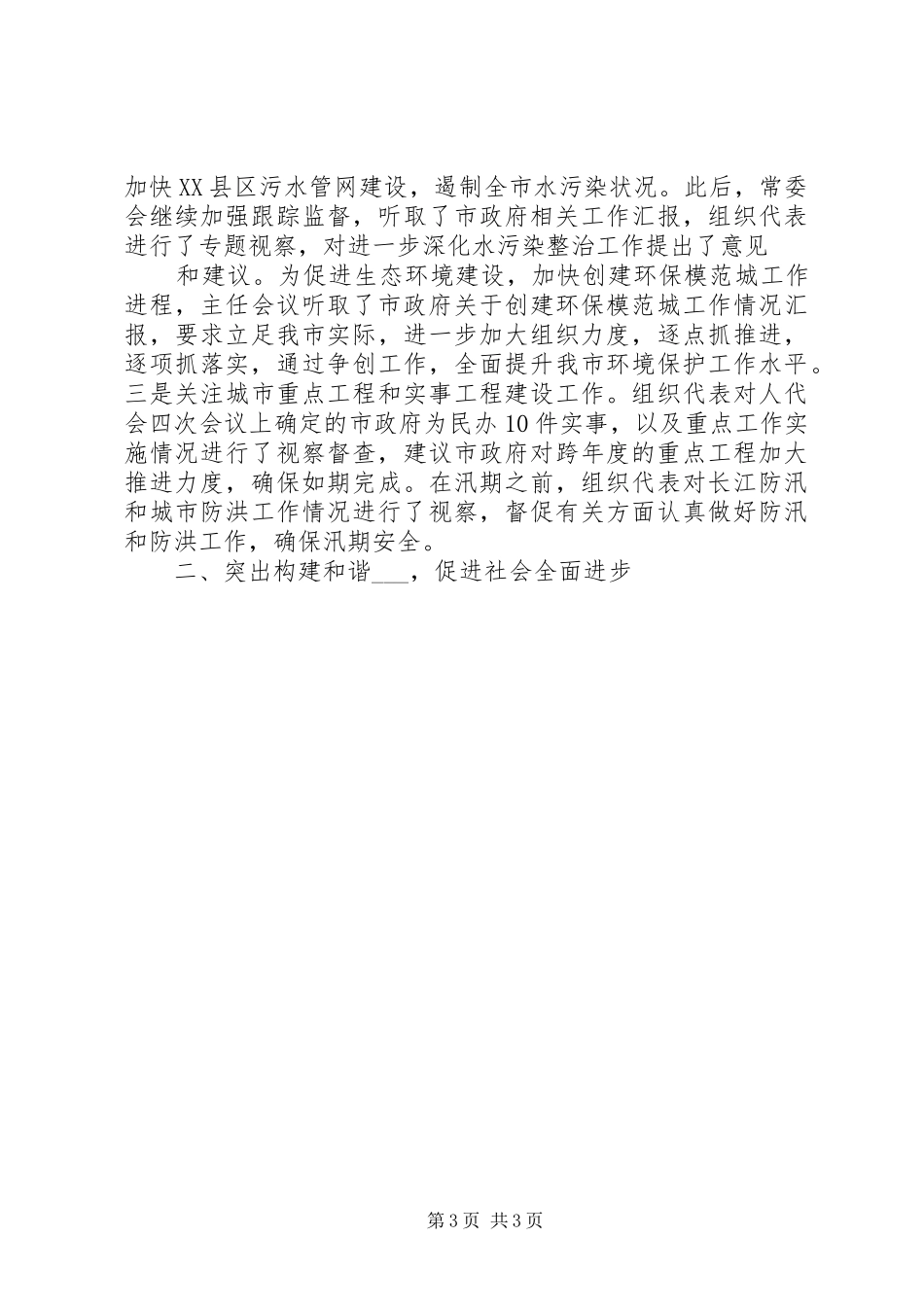 加快XX县区污水管网建设，遏制全市水污染状况。此后，常委会继续加强跟踪监督，听取了市政府相关工作汇报，组织代表进行了专题视察，对进一步深化水污染整治工作提出了意见

和建议。为促进生态环境建设，加快创建环保模范城工作进程，主任会议听取了市政府关于创建环保模范城工作情况汇报，要求立足我市实际，进一步加大组织力度，逐点抓推进，逐项抓落实，通过争创工作，全面提升我市环境保护工作水平。三是关注城市重点工程和实事工程建设工作。组织代表对人代会四次会议上确定的市政府为民办10件实事，以及重点工作实施情况进行了视察督查，建议市政府对跨年度的重点工程加大推进力度，确保如期完成。在汛期之前，组织代表对长江防汛和城市防洪工作情况进行了视察，督促有关方面认真做好防汛和防洪工作，确保汛期安全。

二、突出构建和谐___，促进社会全面进步

第3页 共3页